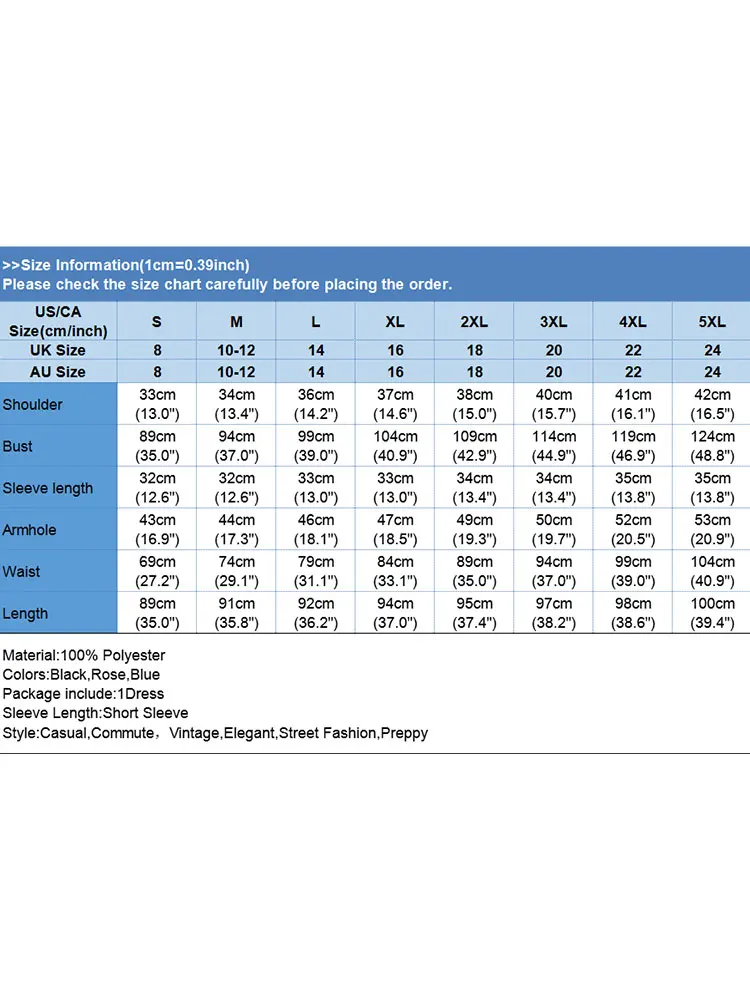 >>Size Information(1cm=0.39inch)
Please check the size chart carefully before placing the order.

| US/CA Size(cm/inch) | S | M | L | XL | 2XL | 3XL | 4XL | 5XL |
|---|---|---|---|---|---|---|---|---|
| UK Size | 8 | 10-12 | 14 | 16 | 18 | 20 | 22 | 24 |
| AU Size | 8 | 10-12 | 14 | 16 | 18 | 20 | 22 | 24 |
| Shoulder | 33cm (13.0") | 34cm (13.4") | 36cm (14.2") | 37cm (14.6") | 38cm (15.0") | 40cm (15.7") | 41cm (16.1") | 42cm (16.5") |
| Bust | 89cm (35.0") | 94cm (37.0") | 99cm (39.0") | 104cm (40.9") | 109cm (42.9") | 114cm (44.9") | 119cm (46.9") | 124cm (48.8") |
| Sleeve length | 32cm (12.6") | 32cm (12.6") | 33cm (13.0") | 33cm (13.0") | 34cm (13.4") | 34cm (13.4") | 35cm (13.8") | 35cm (13.8") |
| Armhole | 43cm (16.9") | 44cm (17.3") | 46cm (18.1") | 47cm (18.5") | 49cm (19.3") | 50cm (19.7") | 52cm (20.5") | 53cm (20.9") |
| Waist | 69cm (27.2") | 74cm (29.1") | 79cm (31.1") | 84cm (33.1") | 89cm (35.0") | 94cm (37.0") | 99cm (39.0") | 104cm (40.9") |
| Length | 89cm (35.0") | 91cm (35.8") | 92cm (36.2") | 94cm (37.0") | 95cm (37.4") | 97cm (38.2") | 98cm (38.6") | 100cm (39.4") |

Material:100% Polyester
Colors:Black,Rose,Blue
Package include:1Dress
Sleeve Length:Short Sleeve
Style:Casual,Commute，Vintage,Elegant,Street Fashion,Preppy